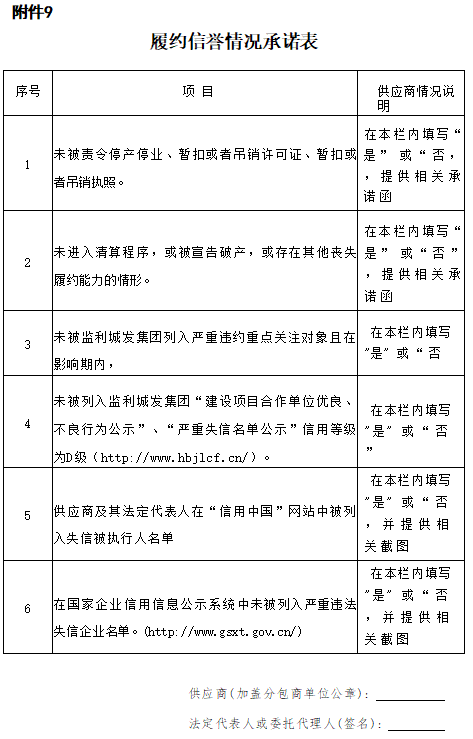 附件9

履约信誉情况承诺表

| 序号 | 项 目 | 供应商情况说明 |
|---|---|---|
| 1 | 未被责令停产停业、暂扣或者吊销许可证、暂扣或者吊销执照。 | 在本栏内填写“是”或“否，提供相关承诺函 |
| 2 | 未进入清算程序，或被宣告破产，或存在其他丧失履约能力的情形。 | 在本栏内填写“是”或“否”，提供相关承诺函 |
| 3 | 未被监利城发集团列入严重违约重点关注对象且在影响期内， | 在本栏内填写“是”或“否 |
| 4 | 未被列入监利城发集团“建设项目合作单位优良、不良行为公示”、“严重失信名单公示”信用等级为D级（http://www.hbjlcf.cn/）。 | 在本栏内填写“是”或“否” |
| 5 | 供应商及其法定代表人在“信用中国”网站中被列入失信被执行人名单 | 在本栏内填写“是”或“否，并提供相关截图 |
| 6 | 在国家企业信用信息公示系统中未被列入严重违法失信企业名单。(http://www.gsxt.gov.cn/) | 在本栏内填写“是”或“否，并提供相关截图 |

供应商(加盖分包商单位公章)：

法定代表人或委托代理人(签名)：